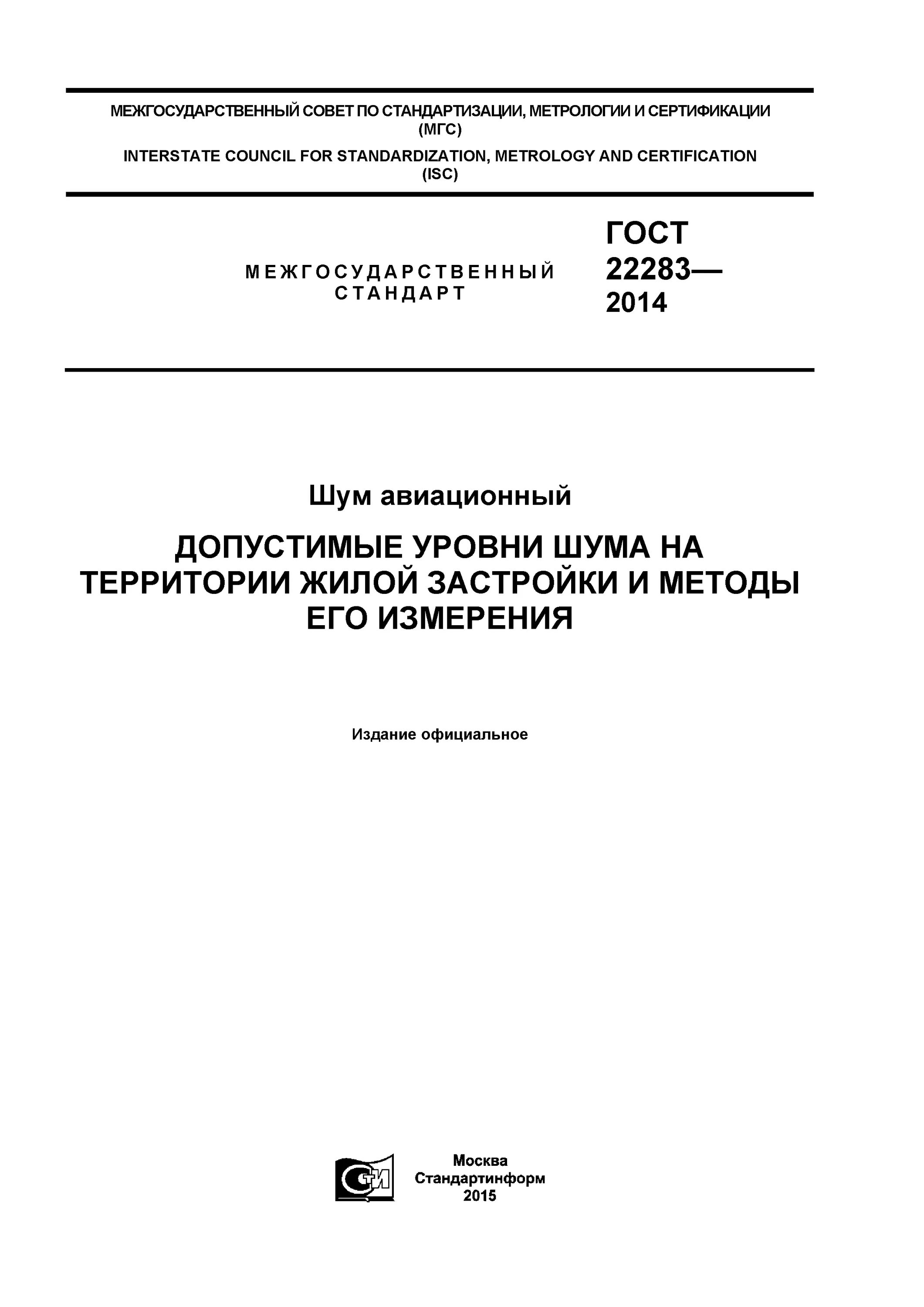 МЕЖГОСУДАРСТВЕННЫЙ СОВЕТ ПО СТАНДАРТИЗАЦИИ, МЕТРОЛОГИИ И СЕРТИФИКАЦИИ (МГС)

INTERSTATE COUNCIL FOR STANDARDIZATION, METROLOGY AND CERTIFICATION (ISC)

МЕЖГОСУДАРСТВЕННЫЙ СТАНДАРТ

ГОСТ 22283— 2014

Шум авиационный

ДОПУСТИМЫЕ УРОВНИ ШУМА НА ТЕРРИТОРИИ ЖИЛОЙ ЗАСТРОЙКИ И МЕТОДЫ ЕГО ИЗМЕРЕНИЯ

Издание официальное

СТИ

Москва
Стандартинформ
2015